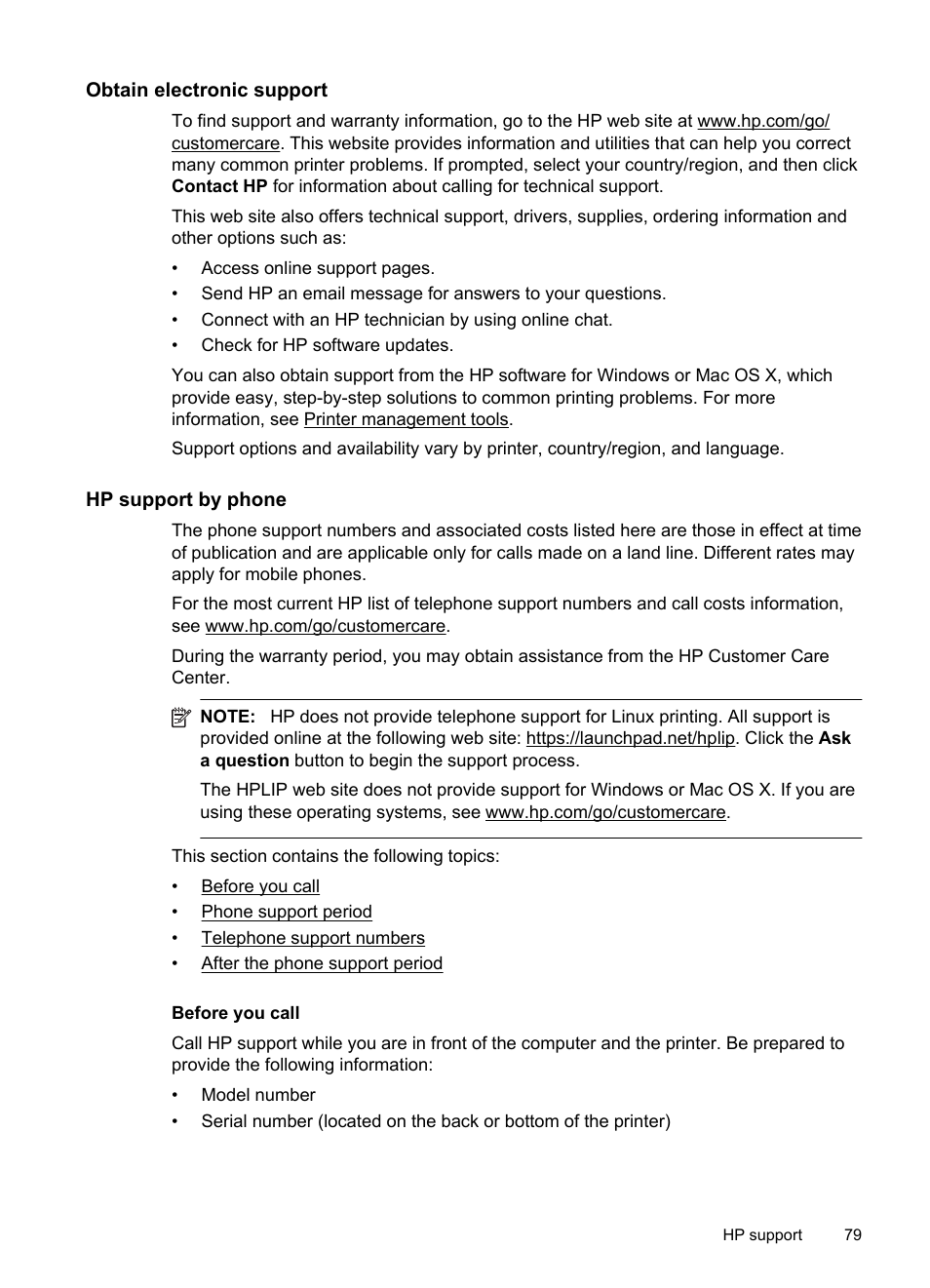 Obtain electronic support

To find support and warranty information, go to the HP web site at www.hp.com/go/customercare. This website provides information and utilities that can help you correct many common printer problems. If prompted, select your country/region, and then click Contact HP for information about calling for technical support.

This web site also offers technical support, drivers, supplies, ordering information and other options such as:

• Access online support pages.
• Send HP an email message for answers to your questions.
• Connect with an HP technician by using online chat.
• Check for HP software updates.

You can also obtain support from the HP software for Windows or Mac OS X, which provide easy, step-by-step solutions to common printing problems. For more information, see Printer management tools.

Support options and availability vary by printer, country/region, and language.

HP support by phone

The phone support numbers and associated costs listed here are those in effect at time of publication and are applicable only for calls made on a land line. Different rates may apply for mobile phones.

For the most current HP list of telephone support numbers and call costs information, see www.hp.com/go/customercare.

During the warranty period, you may obtain assistance from the HP Customer Care Center.

NOTE: HP does not provide telephone support for Linux printing. All support is provided online at the following web site: https://launchpad.net/hplip. Click the Ask a question button to begin the support process.

The HPLIP web site does not provide support for Windows or Mac OS X. If you are using these operating systems, see www.hp.com/go/customercare.

This section contains the following topics:

• Before you call
• Phone support period
• Telephone support numbers
• After the phone support period

Before you call

Call HP support while you are in front of the computer and the printer. Be prepared to provide the following information:

• Model number
• Serial number (located on the back or bottom of the printer)

HP support 79